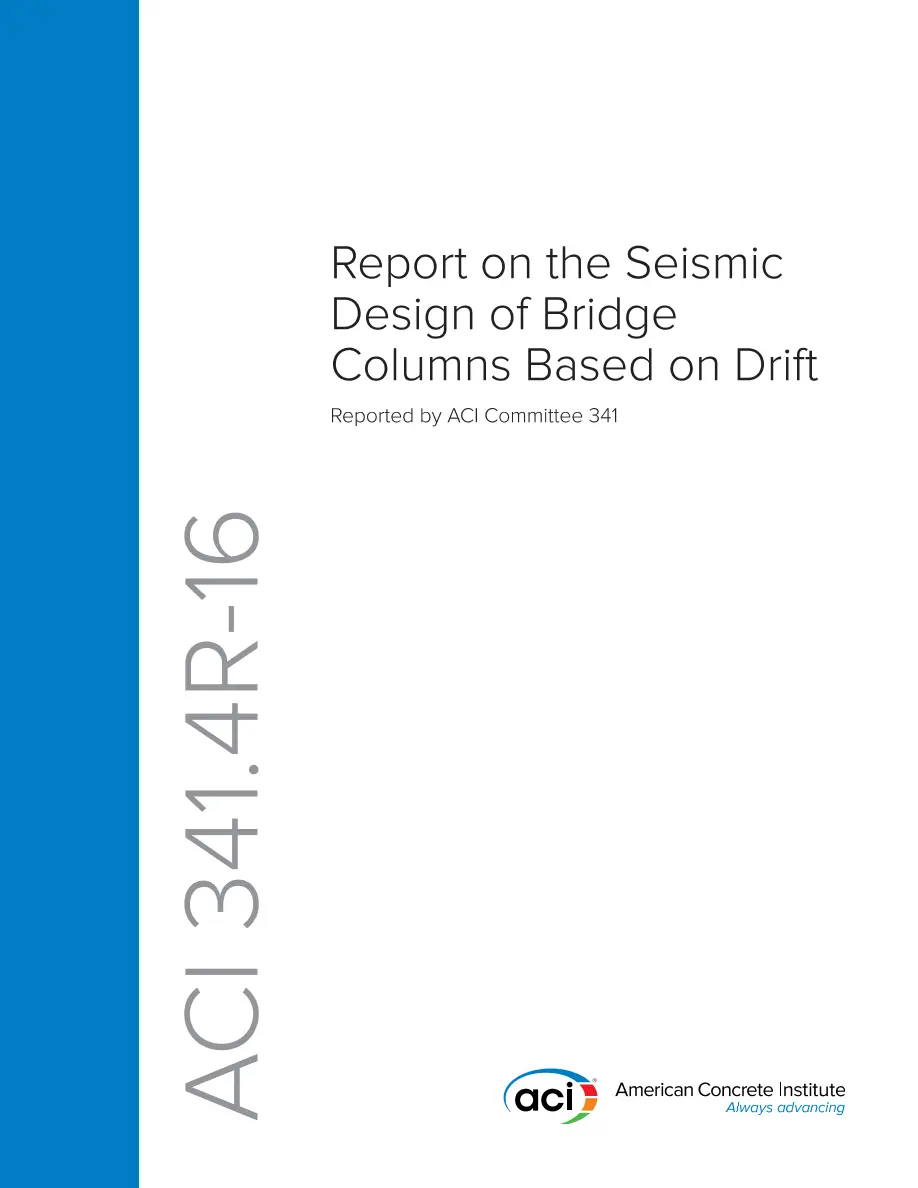 Report on the Seismic Design of Bridge Columns Based on Drift

Reported by ACI Committee 341

ACI 341.4R-16

aci

American Concrete Institute
Always advancing